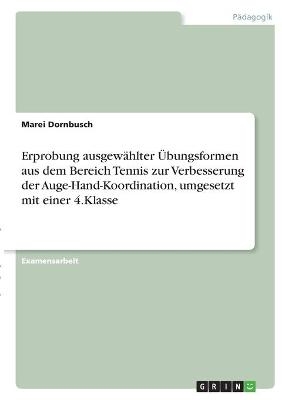 Pädagogik

Marei Dornbusch

Erprobung ausgewählter Übungsformen aus dem Bereich Tennis zur Verbesserung der Auge-Hand-Koordination, umgesetzt mit einer 4.Klasse

Examensarbeit

GRIN